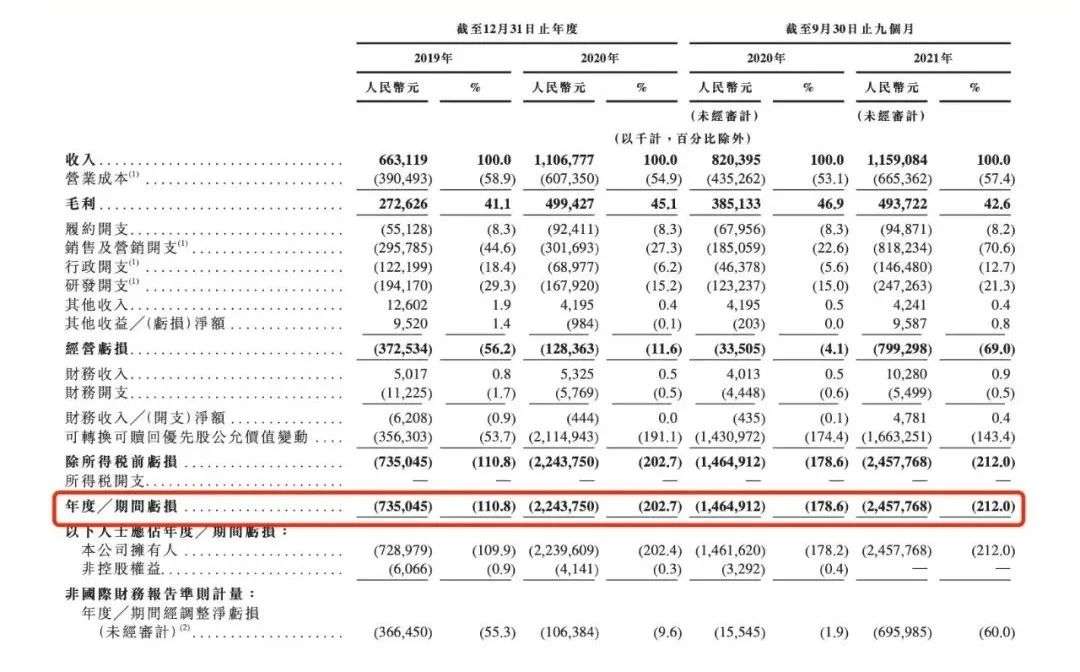 |  | 截至12月31日止年度 |  |  |  | 截至9月30日止九個月 |  |  |  |
|---|---|---|---|---|---|---|---|---|
|  | 2019年 |  | 2020年 |  | 2020年 |  | 2021年 |  |
|  | 人民幣元 | % | 人民幣元 | % | 人民幣元 | % | 人民幣元 | % |
|  |  |  |  |  | (未經審計) |  | (未經審計) |  |
|  | (以千計,百分比除外) |  |  |  |  |  |  |  |
| 收入 | 663,119 | 100.0 | 1,106,777 | 100.0 | 820,395 | 100.0 | 1,159,084 | 100.0 |
| 營業成本$^{(1)}$ | (390,493) | (58.9) | (607,350) | (54.9) | (435,262) | (53.1) | (665,362) | (57.4) |
| 毛利 | 272,626 | 41.1 | 499,427 | 45.1 | 385,133 | 46.9 | 493,722 | 42.6 |
| 履約開支 | (55,128) | (8.3) | (92,411) | (8.3) | (67,956) | (8.3) | (94,871) | (8.2) |
| 銷售及營銷開支$^{(1)}$ | (295,785) | (44.6) | (301,693) | (27.3) | (185,059) | (22.6) | (818,234) | (70.6) |
| 行政開支$^{(1)}$ | (122,199) | (18.4) | (68,977) | (6.2) | (46,378) | (5.6) | (146,480) | (12.7) |
| 研發開支$^{(1)}$ | (194,170) | (29.3) | (167,920) | (15.2) | (123,237) | (15.0) | (247,263) | (21.3) |
| 其他收入 | 12,602 | 1.9 | 4,195 | 0.4 | 4,195 | 0.5 | 4,241 | 0.4 |
| 其他收益/(虧損)淨額 | 9,520 | 1.4 | (984) | (0.1) | (203) | 0.0 | 9,587 | 0.8 |
| 經營虧損 | (372,534) | (56.2) | (128,363) | (11.6) | (33,505) | (4.1) | (799,298) | (69.0) |
| 財務收入 | 5,017 | 0.8 | 5,325 | 0.5 | 4,013 | 0.5 | 10,280 | 0.9 |
| 財務開支 | (11,225) | (1.7) | (5,769) | (0.5) | (4,448) | (0.6) | (5,499) | (0.5) |
| 財務收入/(開支)淨額 | (6,208) | (0.9) | (444) | 0.0 | (435) | (0.1) | 4,781 | 0.4 |
| 可轉換可贖回優先股公允價值變動 | (356,303) | (53.7) | (2,114,943) | (191.1) | (1,430,972) | (174.4) | (1,663,251) | (143.4) |
| 除所得稅前虧損 | (735,045) | (110.8) | (2,243,750) | (202.7) | (1,464,912) | (178.6) | (2,457,768) | (212.0) |
| 所得稅開支 | — | — | — | — | — | — | — | — |
| 年度/期間虧損 | (735,045) | (110.8) | (2,243,750) | (202.7) | (1,464,912) | (178.6) | (2,457,768) | (212.0) |
| 以下人士應佔年度/期間虧損: |  |  |  |  |  |  |  |  |
| 本公司擁有人 | (728,979) | (109.9) | (2,239,609) | (202.4) | (1,461,620) | (178.2) | (2,457,768) | (212.0) |
| 非控股權益 | (6,066) | (0.9) | (4,141) | (0.3) | (3,292) | (0.4) | — | — |
| 非國際財務報告準則計量: |  |  |  |  |  |  |  |  |
| 年度/期間經調整淨虧損(未經審計)$^{(2)}$ | (366,450) | (55.3) | (106,384) | (9.6) | (15,545) | (1.9) | (695,985) | (60.0) |